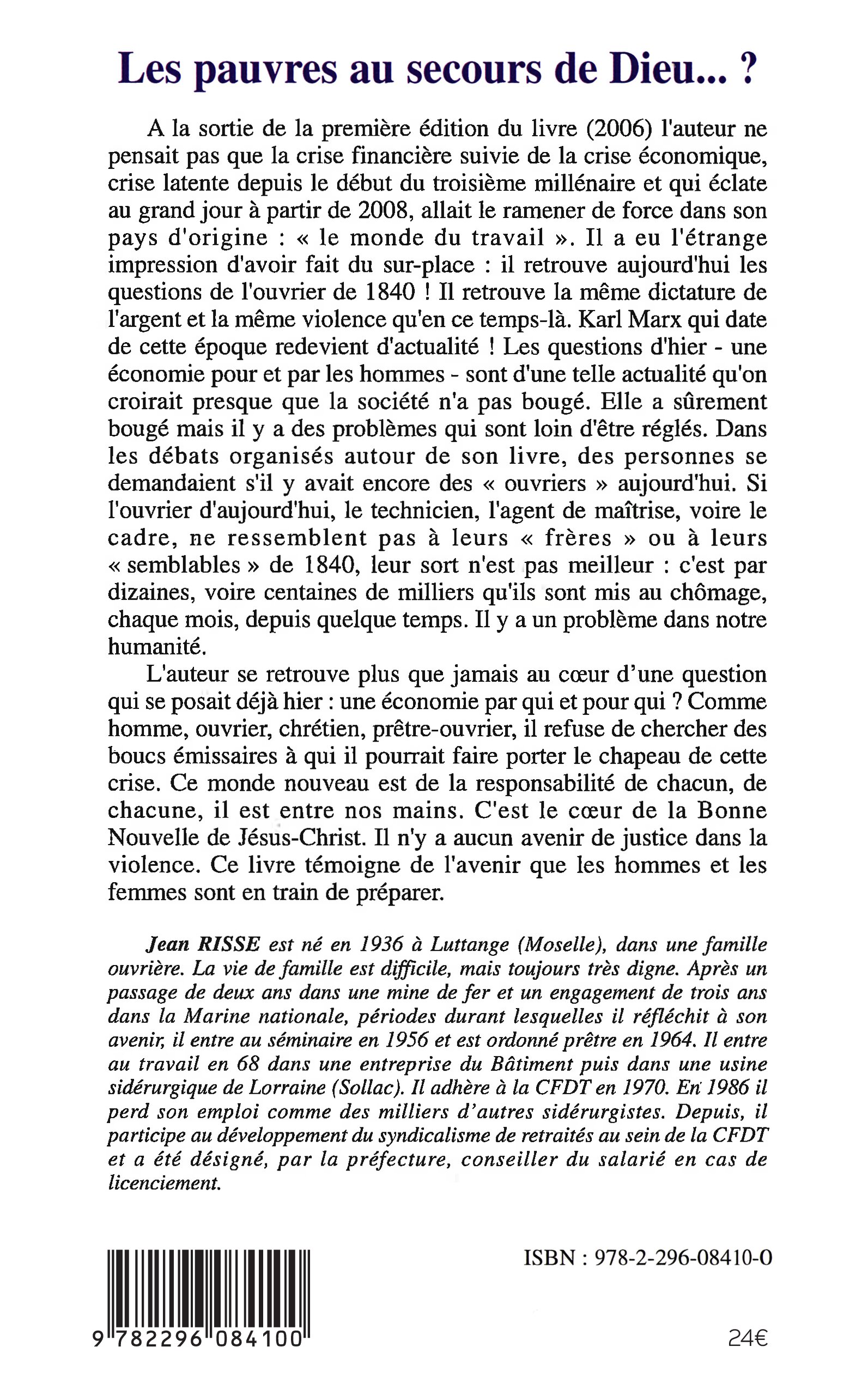 Les pauvres au secours de Dieu... ?

A la sortie de la première édition du livre (2006) l'auteur ne pensait pas que la crise financière suivie de la crise économique, crise latente depuis le début du troisième millénaire et qui éclate au grand jour à partir de 2008, allait le ramener de force dans son pays d'origine : « le monde du travail ». Il a eu l'étrange impression d'avoir fait du sur-place : il retrouve aujourd'hui les questions de l'ouvrier de 1840 ! Il retrouve la même dictature de l'argent et la même violence qu'en ce temps-là. Karl Marx qui date de cette époque redevient d'actualité ! Les questions d'hier - une économie pour et par les hommes - sont d'une telle actualité qu'on croirait presque que la société n'a pas bougé. Elle a sûrement bougé mais il y a des problèmes qui sont loin d'être réglés. Dans les débats organisés autour de son livre, des personnes se demandaient s'il y avait encore des « ouvriers » aujourd'hui. Si l'ouvrier d'aujourd'hui, le technicien, l'agent de maîtrise, voire le cadre, ne ressemblent pas à leurs « frères » ou à leurs « semblables » de 1840, leur sort n'est pas meilleur : c'est par dizaines, voire centaines de milliers qu'ils sont mis au chômage, chaque mois, depuis quelque temps. Il y a un problème dans notre humanité.

L'auteur se retrouve plus que jamais au cœur d'une question qui se posait déjà hier : une économie par qui et pour qui ? Comme homme, ouvrier, chrétien, prêtre-ouvrier, il refuse de chercher des boucs émissaires à qui il pourrait faire porter le chapeau de cette crise. Ce monde nouveau est de la responsabilité de chacun, de chacune, il est entre nos mains. C'est le cœur de la Bonne Nouvelle de Jésus-Christ. Il n'y a aucun avenir de justice dans la violence. Ce livre témoigne de l'avenir que les hommes et les femmes sont en train de préparer.

Jean RISSE est né en 1936 à Luttange (Moselle), dans une famille ouvrière. La vie de famille est difficile, mais toujours très digne. Après un passage de deux ans dans une mine de fer et un engagement de trois ans dans la Marine nationale, périodes durant lesquelles il réfléchit à son avenir, il entre au séminaire en 1956 et est ordonné prêtre en 1964. Il entre au travail en 68 dans une entreprise du Bâtiment puis dans une usine sidérurgique de Lorraine (Sollac). Il adhère à la CFDT en 1970. En 1986 il perd son emploi comme des milliers d'autres sidérurgistes. Depuis, il participe au développement du syndicalisme de retraités au sein de la CFDT et a été désigné, par la préfecture, conseiller du salarié en cas de licenciement.

ISBN : 978-2-296-08410-0

9 782296 084100

24€